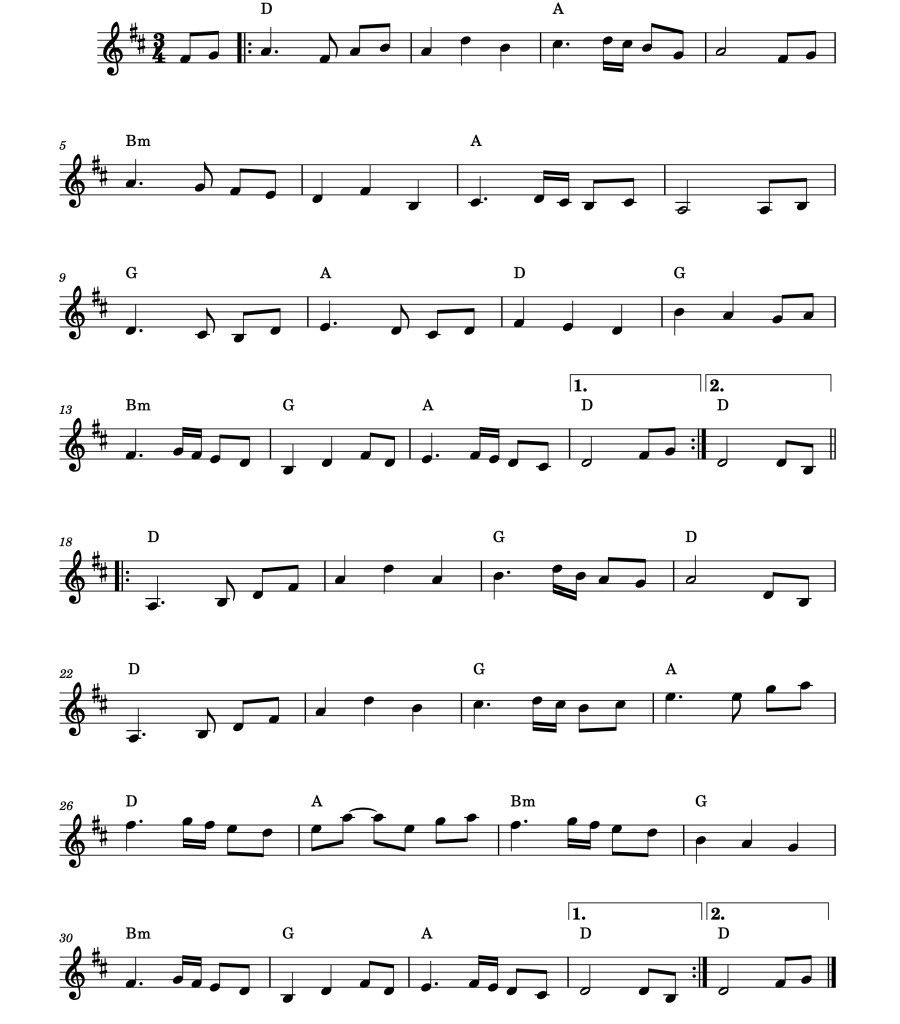 D A

5 Bm A

9 G A D G

1. 2.
13 Bm G A D D

18 D G D

22 D G A

26 D A Bm G

1. 2.
30 Bm G A D D